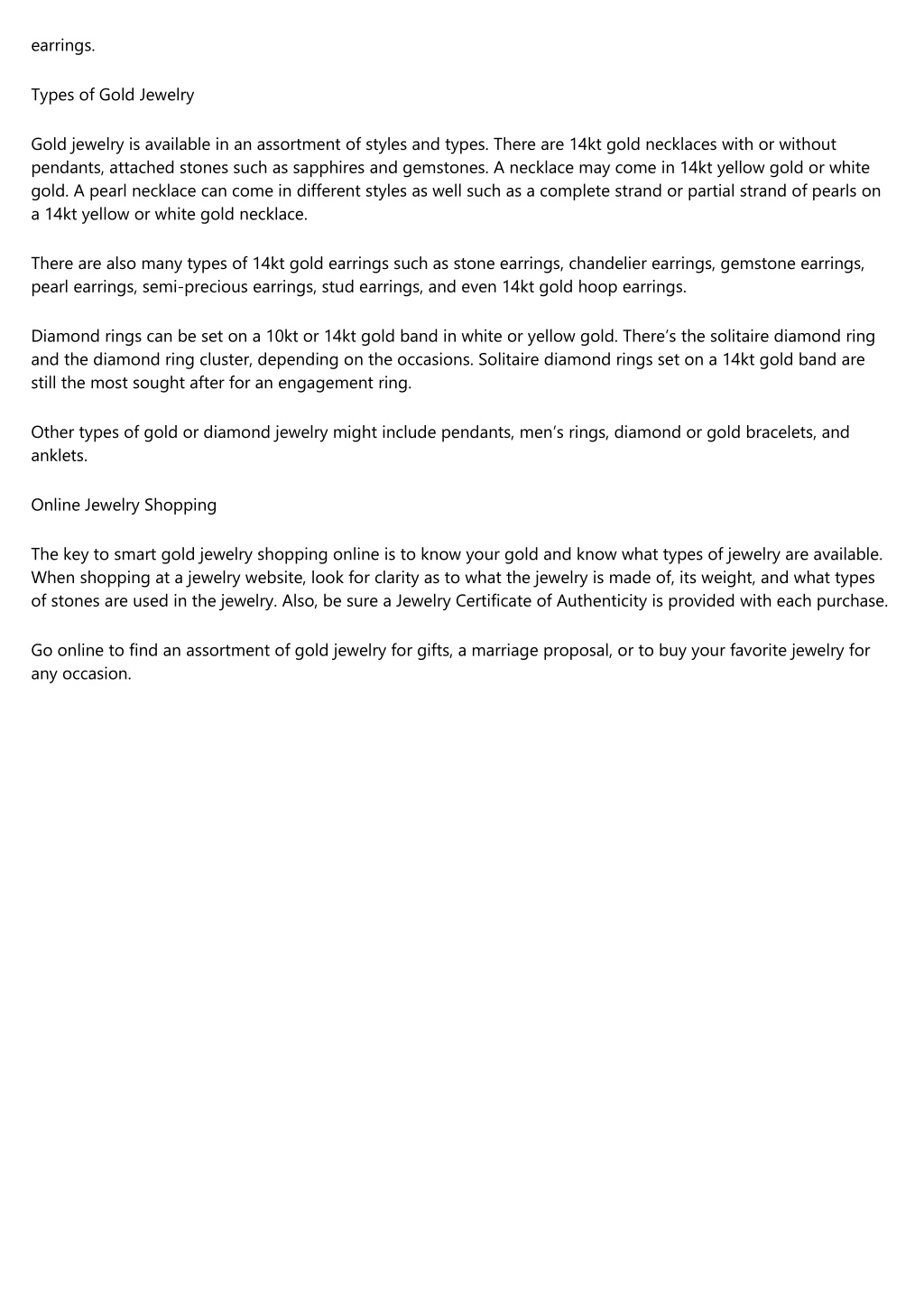 earrings.

Types of Gold Jewelry

Gold jewelry is available in an assortment of styles and types. There are 14kt gold necklaces with or without pendants, attached stones such as sapphires and gemstones. A necklace may come in 14kt yellow gold or white gold. A pearl necklace can come in different styles as well such as a complete strand or partial strand of pearls on a 14kt yellow or white gold necklace.

There are also many types of 14kt gold earrings such as stone earrings, chandelier earrings, gemstone earrings, pearl earrings, semi-precious earrings, stud earrings, and even 14kt gold hoop earrings.

Diamond rings can be set on a 10kt or 14kt gold band in white or yellow gold. There’s the solitaire diamond ring and the diamond ring cluster, depending on the occasions. Solitaire diamond rings set on a 14kt gold band are still the most sought after for an engagement ring.

Other types of gold or diamond jewelry might include pendants, men’s rings, diamond or gold bracelets, and anklets.

Online Jewelry Shopping

The key to smart gold jewelry shopping online is to know your gold and know what types of jewelry are available. When shopping at a jewelry website, look for clarity as to what the jewelry is made of, its weight, and what types of stones are used in the jewelry. Also, be sure a Jewelry Certificate of Authenticity is provided with each purchase.

Go online to find an assortment of gold jewelry for gifts, a marriage proposal, or to buy your favorite jewelry for any occasion.